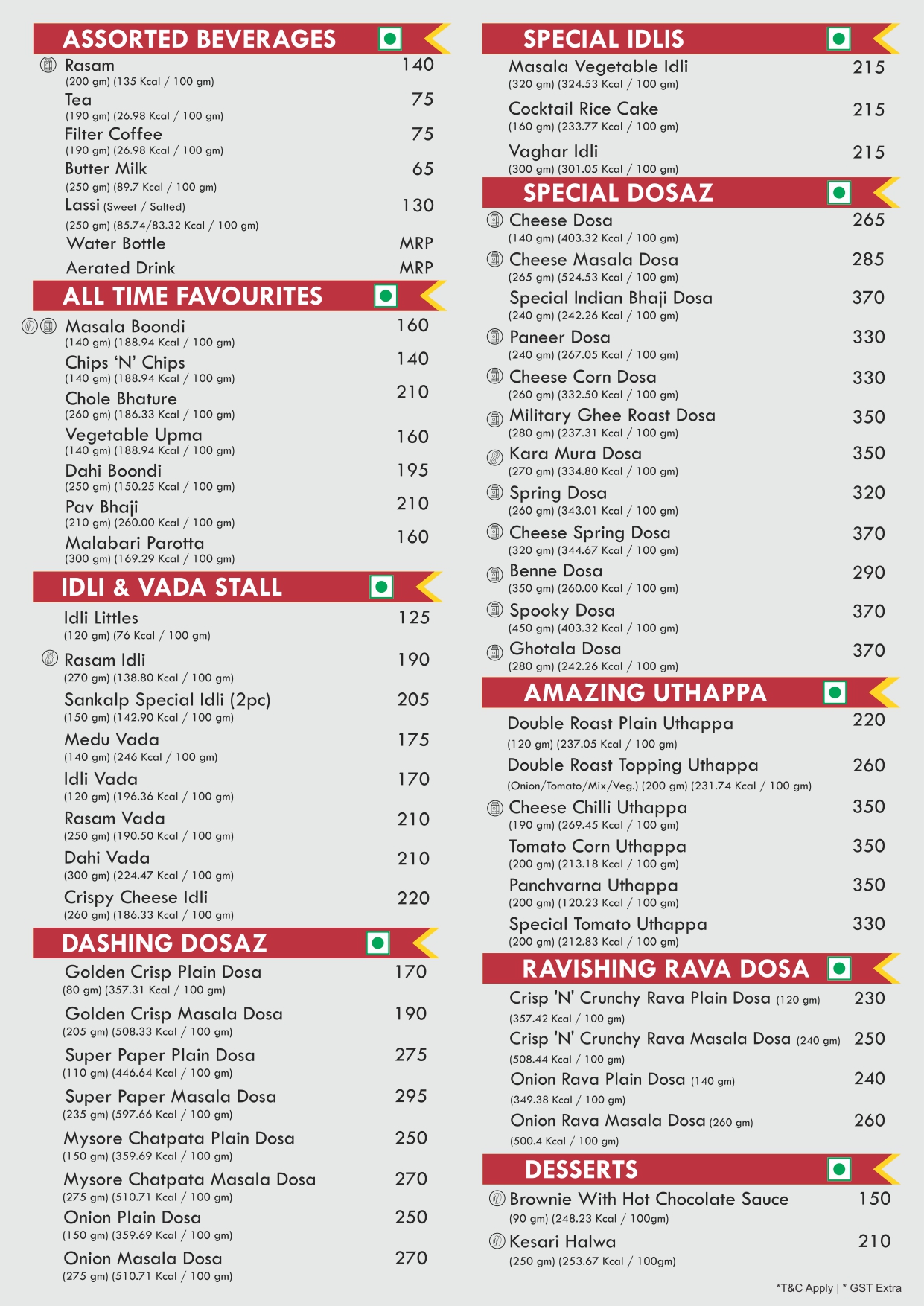 ASSORTED BEVERAGES

Rasam 140
(200 gm) (135 Kcal / 100 gm)

Tea 75
(190 gm) (26.98 Kcal / 100 gm)

Filter Coffee 75
(190 gm) (26.98 Kcal / 100 gm)

Butter Milk 65
(250 gm) (89.7 Kcal / 100 gm)

Lassi (Sweet / Salted) 130
(250 gm) (85.74/83.32 Kcal / 100 gm)

Water Bottle MRP

Aerated Drink MRP

ALL TIME FAVOURITES

Masala Boondi 160
(140 gm) (188.94 Kcal / 100 gm)

Chips 'N' Chips 140
(140 gm) (188.94 Kcal / 100 gm)

Chole Bhature 210
(260 gm) (186.33 Kcal / 100 gm)

Vegetable Upma 160
(140 gm) (188.94 Kcal / 100 gm)

Dahi Boondi 195
(250 gm) (150.25 Kcal / 100 gm)

Pav Bhaji 210
(210 gm) (260.00 Kcal / 100 gm)

Malabari Parotta 160
(300 gm) (169.29 Kcal / 100 gm)

IDLI & VADA STALL

Idli Littles 125
(120 gm) (76 Kcal / 100 gm)

Rasam Idli 190
(270 gm) (138.80 Kcal / 100 gm)

Sankalp Special Idli (2pc) 205
(150 gm) (142.90 Kcal / 100 gm)

Medu Vada 175
(140 gm) (246 Kcal / 100 gm)

Idli Vada 170
(120 gm) (196.36 Kcal / 100 gm)

Rasam Vada 210
(250 gm) (190.50 Kcal / 100 gm)

Dahi Vada 210
(300 gm) (224.47 Kcal / 100 gm)

Crispy Cheese Idli 220
(260 gm) (186.33 Kcal / 100 gm)

DASHING DOSAZ

Golden Crisp Plain Dosa 170
(80 gm) (357.31 Kcal / 100 gm)

Golden Crisp Masala Dosa 190
(205 gm) (508.33 Kcal / 100 gm)

Super Paper Plain Dosa 275
(110 gm) (446.64 Kcal / 100 gm)

Super Paper Masala Dosa 295
(235 gm) (597.66 Kcal / 100 gm)

Mysore Chatpata Plain Dosa 250
(150 gm) (359.69 Kcal / 100 gm)

Mysore Chatpata Masala Dosa 270
(275 gm) (510.71 Kcal / 100 gm)

Onion Plain Dosa 250
(150 gm) (359.69 Kcal / 100 gm)

Onion Masala Dosa 270
(275 gm) (510.71 Kcal / 100 gm)

SPECIAL IDLIS

Masala Vegetable Idli 215
(320 gm) (324.53 Kcal / 100 gm)

Cocktail Rice Cake 215
(160 gm) (233.77 Kcal / 100 gm)

Vaghar Idli 215
(300 gm) (301.05 Kcal / 100 gm)

SPECIAL DOSAZ

Cheese Dosa 265
(140 gm) (403.32 Kcal / 100 gm)

Cheese Masala Dosa 285
(265 gm) (524.53 Kcal / 100 gm)

Special Indian Bhaji Dosa 370
(240 gm) (242.26 Kcal / 100 gm)

Paneer Dosa 330
(240 gm) (267.05 Kcal / 100 gm)

Cheese Corn Dosa 330
(260 gm) (332.50 Kcal / 100 gm)

Military Ghee Roast Dosa 350
(280 gm) (237.31 Kcal / 100 gm)

Kara Mura Dosa 350
(270 gm) (334.80 Kcal / 100 gm)

Spring Dosa 320
(260 gm) (343.01 Kcal / 100 gm)

Cheese Spring Dosa 370
(320 gm) (344.67 Kcal / 100 gm)

Benne Dosa 290
(350 gm) (260.00 Kcal / 100 gm)

Spooky Dosa 370
(450 gm) (403.32 Kcal / 100 gm)

Ghotala Dosa 370
(280 gm) (242.26 Kcal / 100 gm)

AMAZING UTHAPPA

Double Roast Plain Uthappa 220
(120 gm) (237.05 Kcal / 100 gm)

Double Roast Topping Uthappa 260
(Onion/Tomato/Mix/Veg.) (200 gm) (231.74 Kcal / 100 gm)

Cheese Chilli Uthappa 350
(190 gm) (269.45 Kcal / 100 gm)

Tomato Corn Uthappa 350
(200 gm) (213.18 Kcal / 100 gm)

Panchvarna Uthappa 350
(200 gm) (120.23 Kcal / 100 gm)

Special Tomato Uthappa 330
(200 gm) (212.83 Kcal / 100 gm)

RAVISHING RAVA DOSA

Crisp 'N' Crunchy Rava Plain Dosa (120 gm) 230
(357.42 Kcal / 100 gm)

Crisp 'N' Crunchy Rava Masala Dosa (240 gm) 250
(508.44 Kcal / 100 gm)

Onion Rava Plain Dosa (140 gm) 240
(349.38 Kcal / 100 gm)

Onion Rava Masala Dosa (260 gm) 260
(500.4 Kcal / 100 gm)

DESSERTS

Brownie With Hot Chocolate Sauce 150
(90 gm) (248.23 Kcal / 100gm)

Kesari Halwa 210
(250 gm) (253.67 Kcal / 100gm)

*T&C Apply | * GST Extra